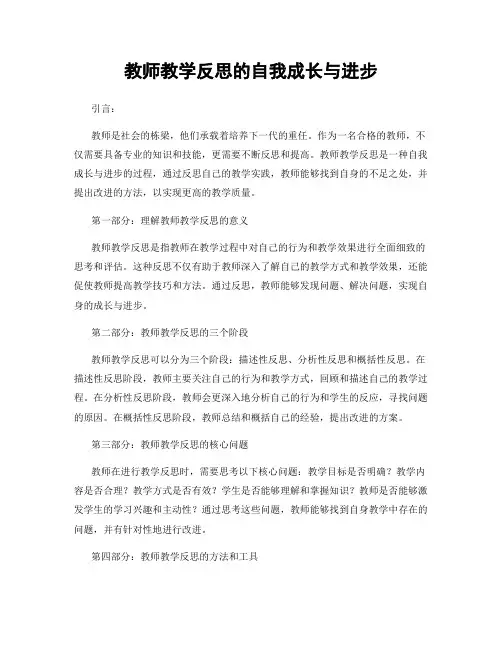 教师教学反思的自我成长与进步

引言：

教师是社会的栋梁，他们承载着培养下一代的重任。作为一名合格的教师，不仅需要具备专业的知识和技能，更需要不断反思和提高。教师教学反思是一种自我成长与进步的过程，通过反思自己的教学实践，教师能够找到自身的不足之处，并提出改进的方法，以实现更高的教学质量。

第一部分：理解教师教学反思的意义

教师教学反思是指教师在教学过程中对自己的行为和教学效果进行全面细致的思考和评估。这种反思不仅有助于教师深入了解自己的教学方式和教学效果，还能促使教师提高教学技巧和方法。通过反思，教师能够发现问题、解决问题，实现自身的成长与进步。

第二部分：教师教学反思的三个阶段

教师教学反思可以分为三个阶段：描述性反思、分析性反思和概括性反思。在描述性反思阶段，教师主要关注自己的行为和教学方式，回顾和描述自己的教学过程。在分析性反思阶段，教师会更深入地分析自己的行为和学生的反应，寻找问题的原因。在概括性反思阶段，教师总结和概括自己的经验，提出改进的方案。

第三部分：教师教学反思的核心问题

教师在进行教学反思时，需要思考以下核心问题：教学目标是否明确？教学内容是否合理？教学方式是否有效？学生是否能够理解和掌握知识？教师是否能够激发学生的学习兴趣和主动性？通过思考这些问题，教师能够找到自身教学中存在的问题，并有针对性地进行改进。

第四部分：教师教学反思的方法和工具